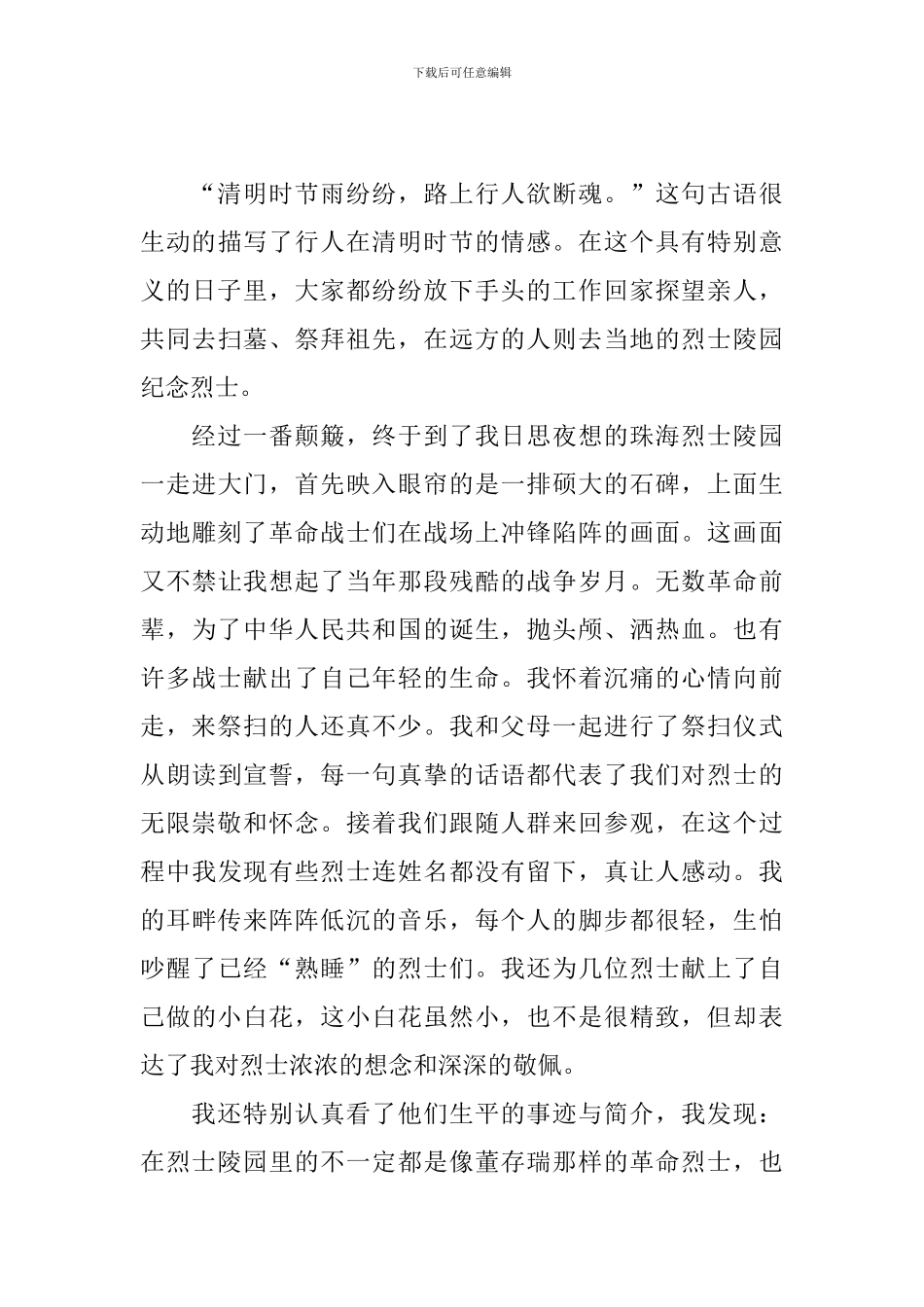 下载后可任意编辑

“清明时节雨纷纷，路上行人欲断魂。”这句古语很生动的描写了行人在清明时节的情感。在这个具有特别意义的日子里，大家都纷纷放下手头的工作回家探望亲人，共同去扫墓、祭拜祖先，在远方的人则去当地的烈士陵园纪念烈士。

经过一番颠簸，终于到了我日思夜想的珠海烈士陵园一走进大门，首先映入眼帘的是一排硕大的石碑，上面生动地雕刻了革命战士们在战场上冲锋陷阵的画面。这画面又不禁让我想起了当年那段残酷的战争岁月。无数革命前辈，为了中华人民共和国的诞生，抛头颅、洒热血。也有许多战士献出了自己年轻的生命。我怀着沉痛的心情向前走，来祭扫的人还真不少。我和父母一起进行了祭扫仪式从朗读到宣誓，每一句真挚的话语都代表了我们对烈士的无限崇敬和怀念。接着我们跟随人群来回参观，在这个过程中我发现有些烈士连姓名都没有留下，真让人感动。我的耳畔传来阵阵低沉的音乐，每个人的脚步都很轻，生怕吵醒了已经“熟睡”的烈士们。我还为几位烈士献上了自己做的小白花，这小白花虽然小，也不是很精致，但却表达了我对烈士浓浓的想念和深深的敬佩。

我还特别认真看了他们生平的事迹与简介，我发现：在烈士陵园里的不一定都是像董存瑞那样的革命烈士，也